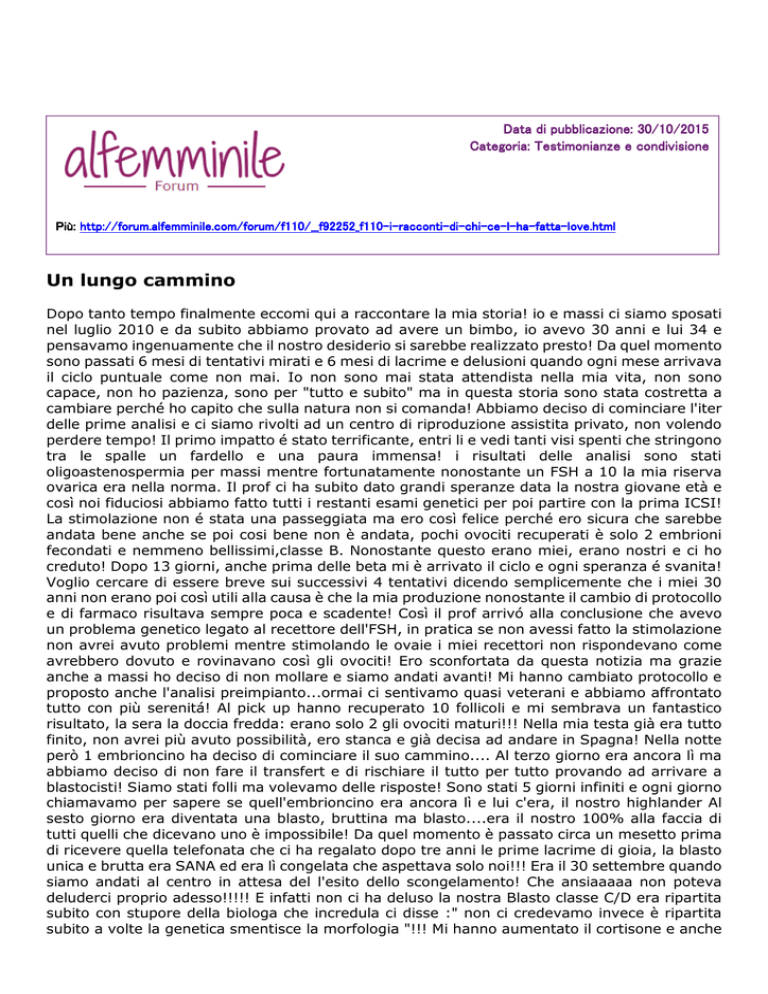 alfemminile
Forum

Data di pubblicazione: 30/10/2015
Categoria: Testimonianze e condivisione

Più: http://forum.alfemminile.com/forum/f110/_f92252_f110-i-racconti-di-chi-ce-l-ha-fatta-love.html

Un lungo cammino

Dopo tanto tempo finalmente eccomi qui a raccontare la mia storia! io e massi ci siamo sposati nel luglio 2010 e da subito abbiamo provato ad avere un bimbo, io avevo 30 anni e lui 34 e pensavamo ingenuamente che il nostro desiderio si sarebbe realizzato presto! Da quel momento sono passati 6 mesi di tentativi mirati e 6 mesi di lacrime e delusioni quando ogni mese arrivava il ciclo puntuale come non mai. Io non sono mai stata attendista nella mia vita, non sono capace, non ho pazienza, sono per "tutto e subito" ma in questa storia sono stata costretta a cambiare perché ho capito che sulla natura non si comanda! Abbiamo deciso di cominciare l'iter delle prime analisi e ci siamo rivolti ad un centro di riproduzione assistita privato, non volendo perdere tempo! Il primo impatto é stato terrificante, entri li e vedi tanti visi spenti che stringono tra le spalle un fardello e una paura immensa! i risultati delle analisi sono stati oligoastenospermia per massi mentre fortunatamente nonostante un FSH a 10 la mia riserva ovarica era nella norma. Il prof ci ha subito dato grandi speranze data la nostra giovane età e così noi fiduciosi abbiamo fatto tutti i restanti esami genetici per poi partire con la prima ICSI! La stimolazione non é stata una passeggiata ma ero così felice perché ero sicura che sarebbe andata bene anche se poi cosi bene non è andata, pochi ovociti recuperati è solo 2 embrioni fecondati e nemmeno bellissimi,classe B. Nonostante questo erano miei, erano nostri e ci ho creduto! Dopo 13 giorni, anche prima delle beta mi è arrivato il ciclo e ogni speranza é svanita! Voglio cercare di essere breve sui successivi 4 tentativi dicendo semplicemente che i miei 30 anni non erano poi così utili alla causa è che la mia produzione nonostante il cambio di protocollo e di farmaco risultava sempre poca e scadente! Così il prof arrivó alla conclusione che avevo un problema genetico legato al recettore dell'FSH, in pratica se non avessi fatto la stimolazione non avrei avuto problemi mentre stimolando le ovaie i miei recettori non rispondevano come avrebbero dovuto e rovinavano così gli ovociti! Ero sconfortata da questa notizia ma grazie anche a massi ho deciso di non mollare e siamo andati avanti! Mi hanno cambiato protocollo e proposto anche l'analisi preimpianto...ormai ci sentivamo quasi veterani e abbiamo affrontato tutto con più serenitá! Al pick up hanno recuperato 10 follicoli e mi sembrava un fantastico risultato, la sera la doccia fredda: erano solo 2 gli ovociti maturi!!! Nella mia testa già era tutto finito, non avrei più avuto possibilità, ero stanca e già decisa ad andare in Spagna! Nella notte però 1 embrioncino ha deciso di cominciare il suo cammino.... Al terzo giorno era ancora lì ma abbiamo deciso di non fare il transfert e di rischiare il tutto per tutto provando ad arrivare a blastocisti! Siamo stati folli ma volevamo delle risposte! Sono stati 5 giorni infiniti e ogni giorno chiamavamo per sapere se quell'embrioncino era ancora lì e lui c'era, il nostro highlander Al sesto giorno era diventata una blasto, bruttina ma blasto....era il nostro 100% alla faccia di tutti quelli che dicevano uno è impossibile! Da quel momento è passato circa un mesetto prima di ricevere quella telefonata che ci ha regalato dopo tre anni le prime lacrime di gioia, la blasto unica e brutta era SANA ed era lì congelata che aspettava solo noi!!! Era il 30 settembre quando siamo andati al centro in attesa del l'esito dello scongelamento! Che ansiaaaaa non poteva deluderci proprio adesso!!!!! E infatti non ci ha deluso la nostra Blasto classe C/D era ripartita subito con stupore della biologa che incredula ci disse :" non ci credevamo invece è ripartita subito a volte la genetica smentisce la morfologia "!!! Mi hanno aumentato il cortisone e anche